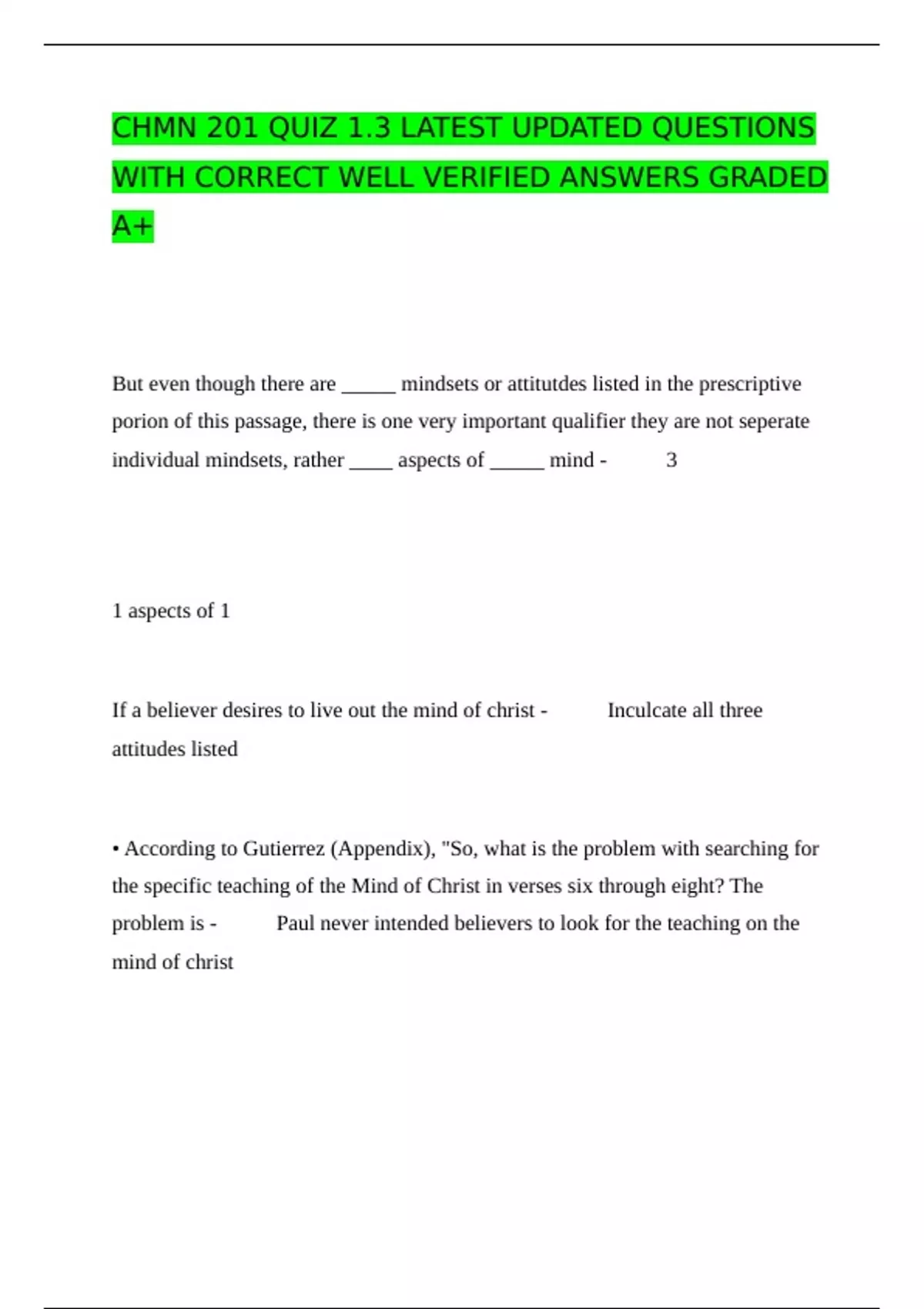 CHMN 201 QUIZ 1.3 LATEST UPDATED QUESTIONS WITH CORRECT WELL VERIFIED ANSWERS GRADED A+

But even though there are _____ mindsets or attitutdes listed in the prescriptive porion of this passage, there is one very important qualifier they are not seperate individual mindsets, rather ____ aspects of _____ mind - 3

1 aspects of 1

If a believer desires to live out the mind of christ - Inculcate all three attitudes listed

• According to Gutierrez (Appendix), "So, what is the problem with searching for the specific teaching of the Mind of Christ in verses six through eight? The problem is - Paul never intended believers to look for the teaching on the mind of christ